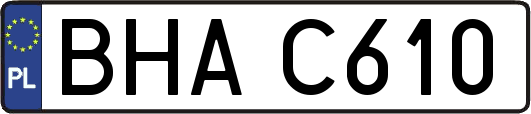 PL
BHA C610